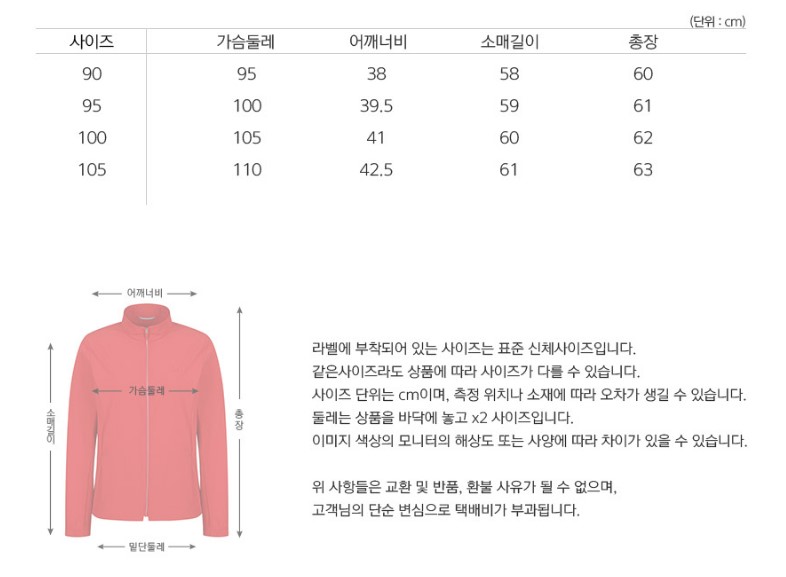 (단위 : cm)

| 사이즈 | 가슴둘레 | 어깨너비 | 소매길이 | 총장 |
|---|---|---|---|---|
| 90 | 95 | 38 | 58 | 60 |
| 95 | 100 | 39.5 | 59 | 61 |
| 100 | 105 | 41 | 60 | 62 |
| 105 | 110 | 42.5 | 61 | 63 |

어깨너비

가슴둘레

소매길이

총장

밑단둘레

라벨에 부착되어 있는 사이즈는 표준 신체사이즈입니다.
같은사이즈라도 상품에 따라 사이즈가 다를 수 있습니다.
사이즈 단위는 cm이며, 측정 위치나 소재에 따라 오차가 생길 수 있습니다.
둘레는 상품을 바닥에 놓고 x2 사이즈입니다.
이미지 색상의 모니터의 해상도 또는 사양에 따라 차이가 있을 수 있습니다.

위 사항들은 교환 및 반품, 환불 사유가 될 수 없으며,
고객님의 단순 변심으로 택배비가 부과됩니다.